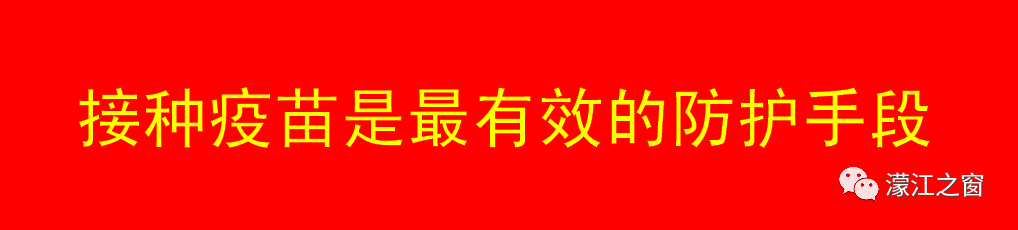 接种疫苗是最有效的防护手段

濛江之窗